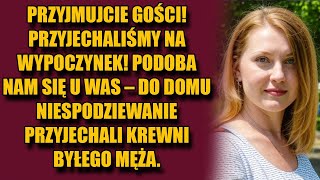 PRZYJMUJCIE GOŚCI! PRZYJECHALIŚMY NA WYPOCZYNEK! PODOBA NAM SIĘ U WAS – DO DOMU NIESPODZIEWANIE PRZYJECHALI KREWNI BYŁEGO MĘŻA.